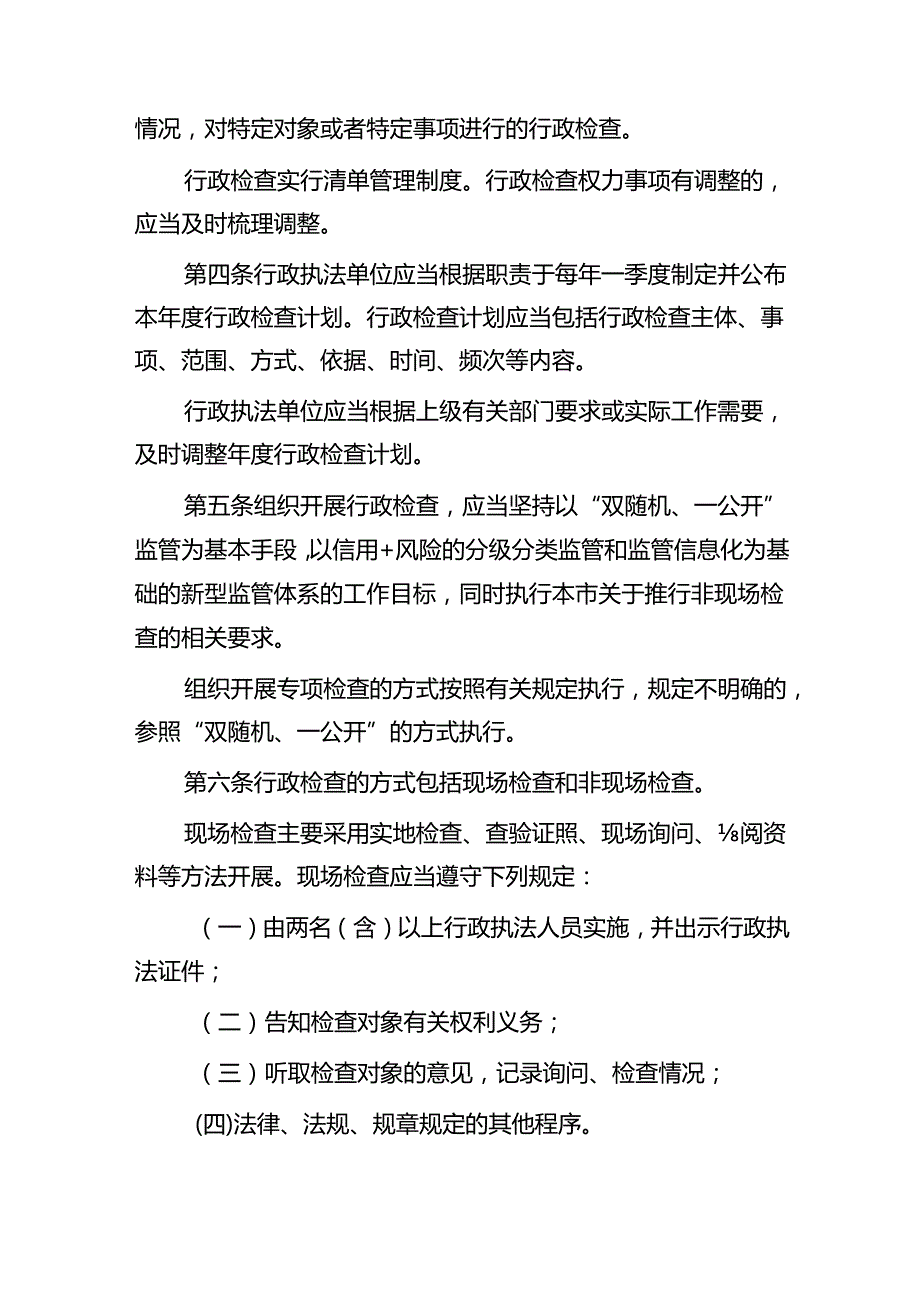 情况，对特定对象或者特定事项进行的行政检查。

行政检查实行清单管理制度。行政检查权力事项有调整的，应当及时梳理调整。

第四条行政执法单位应当根据职责于每年一季度制定并公布本年度行政检查计划。行政检查计划应当包括行政检查主体、事项、范围、方式、依据、时间、频次等内容。

行政执法单位应当根据上级有关部门要求或实际工作需要，及时调整年度行政检查计划。

第五条组织开展行政检查，应当坚持以“双随机、一公开”监管为基本手段,以信用+风险的分级分类监管和监管信息化为基础的新型监管体系的工作目标，同时执行本市关于推行非现场检查的相关要求。

组织开展专项检查的方式按照有关规定执行，规定不明确的，参照“双随机、一公开”的方式执行。

第六条行政检查的方式包括现场检查和非现场检查。

现场检查主要采用实地检查、查验证照、现场询问、⅛阅资料等方法开展。现场检查应当遵守下列规定：

（一）由两名（含）以上行政执法人员实施，并出示行政执法证件；

（二）告知检查对象有关权利义务；

（三）听取检查对象的意见，记录询问、检查情况；

(四)法律、法规、规章规定的其他程序。